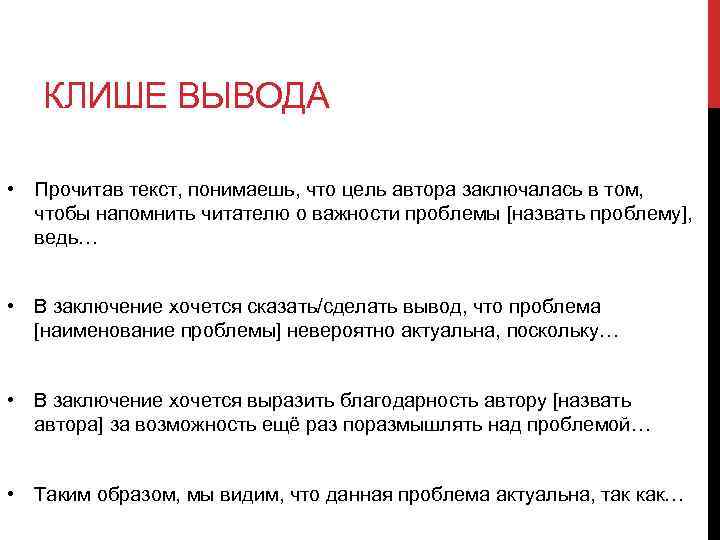 КЛИШЕ ВЫВОДА

• Прочитав текст, понимаешь, что цель автора заключалась в том, чтобы напомнить читателю о важности проблемы [назвать проблему], ведь…

• В заключение хочется сказать/сделать вывод, что проблема [наименование проблемы] невероятно актуальна, поскольку…

• В заключение хочется выразить благодарность автору [назвать автора] за возможность ещё раз поразмышлять над проблемой…

• Таким образом, мы видим, что данная проблема актуальна, так как…